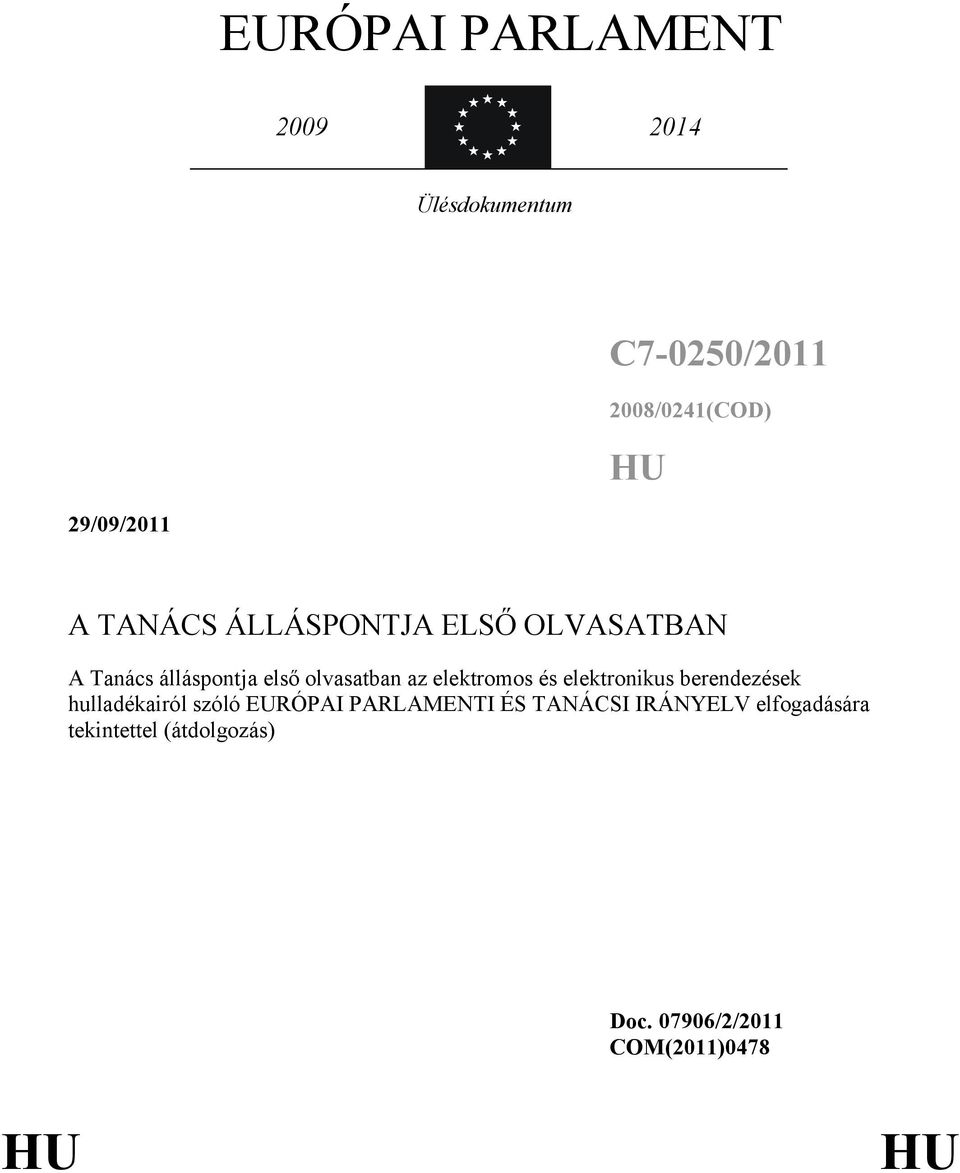 EURÓPAI PARLAMENT

2009 2014

Ülésdokumentum

C7-0250/2011

2008/0241(COD)

HU

29/09/2011

A TANÁCS ÁLLÁSPONTJA ELSŐ OLVASATBAN

A Tanács álláspontja első olvasatban az elektromos és elektronikus berendezések hulladékairól szóló EURÓPAI PARLAMENTI ÉS TANÁCSI IRÁNYELV elfogadására tekintettel (átdolgozás)

Doc. 07906/2/2011
COM(2011)0478

HU HU